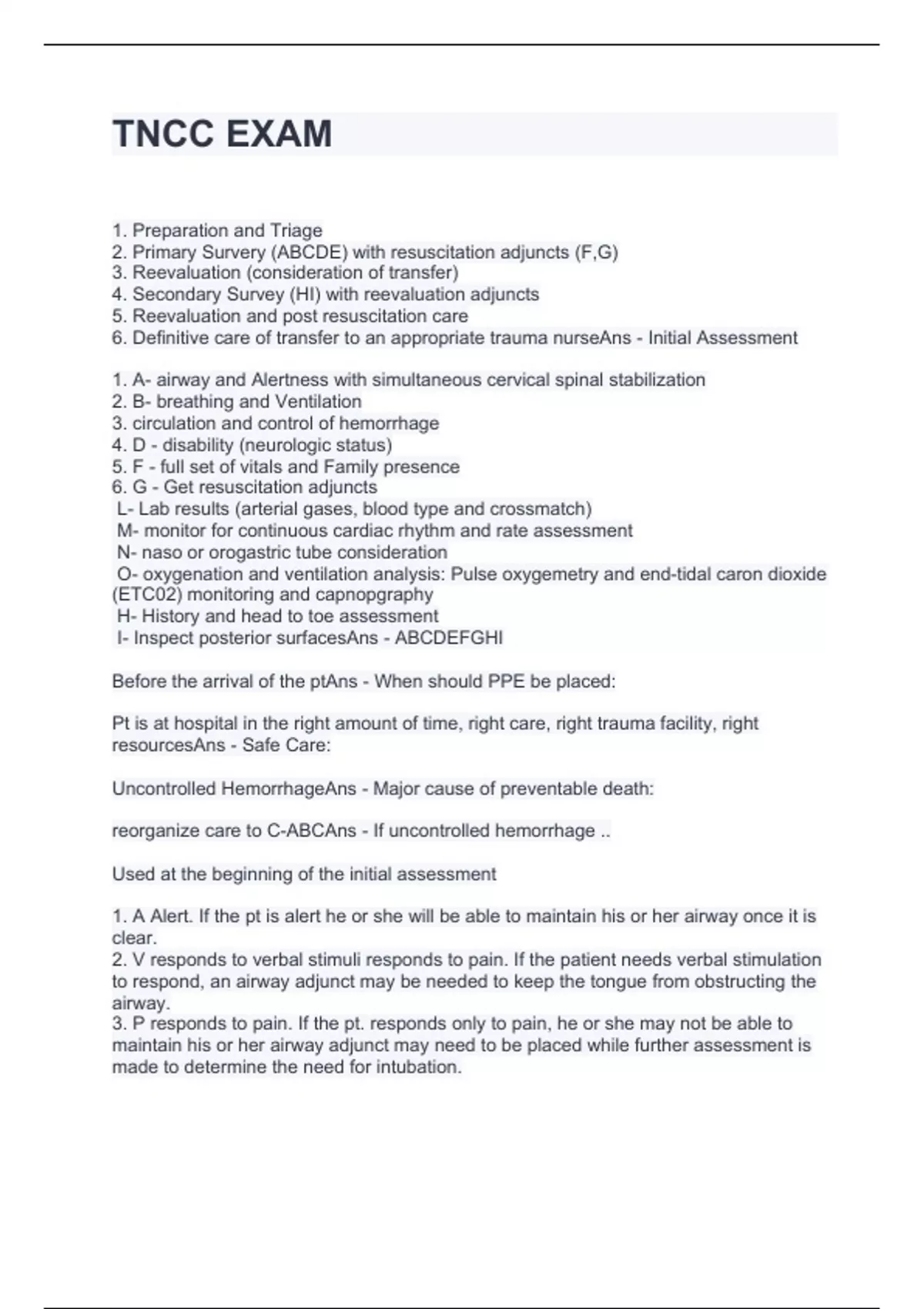 TNCC EXAM

1. Preparation and Triage
2. Primary Survery (ABCDE) with resuscitation adjuncts (F,G)
3. Reevaluation (consideration of transfer)
4. Secondary Survey (HI) with reevaluation adjuncts
5. Reevaluation and post resuscitation care
6. Definitive care of transfer to an appropriate trauma nurseAns - Initial Assessment

1. A- airway and Alertness with simultaneous cervical spinal stabilization
2. B- breathing and Ventilation
3. circulation and control of hemorrhage
4. D - disability (neurologic status)
5. F - full set of vitals and Family presence
6. G - Get resuscitation adjuncts
L- Lab results (arterial gases, blood type and crossmatch)
M- monitor for continuous cardiac rhythm and rate assessment
N- naso or orogastric tube consideration
O- oxygenation and ventilation analysis: Pulse oxygemetry and end-tidal caron dioxide (ETC02) monitoring and capnopgraphy
H- History and head to toe assessment
I- Inspect posterior surfacesAns - ABCDEFGHI

Before the arrival of the ptAns - When should PPE be placed:

Pt is at hospital in the right amount of time, right care, right trauma facility, right resourcesAns - Safe Care:

Uncontrolled HemorrhageAns - Major cause of preventable death:

reorganize care to C-ABCAns - If uncontrolled hemorrhage ..

Used at the beginning of the initial assessment

1. A Alert. If the pt is alert he or she will be able to maintain his or her airway once it is clear.
2. V responds to verbal stimuli responds to pain. If the patient needs verbal stimulation to respond, an airway adjunct may be needed to keep the tongue from obstructing the airway.
3. P responds to pain. If the pt. responds only to pain, he or she may not be able to maintain his or her airway adjunct may need to be placed while further assessment is made to determine the need for intubation.